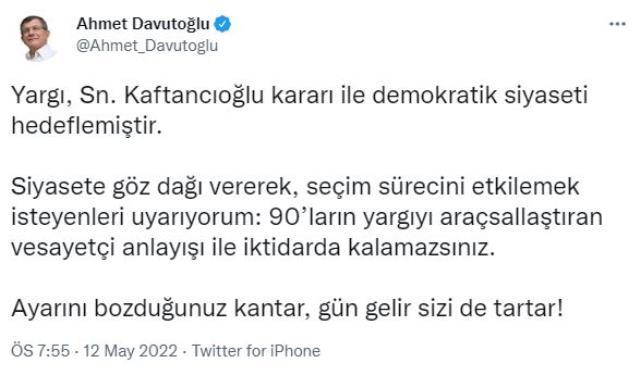 Ahmet Davutoğlu
@Ahmet_Davutoglu

Yargı, Sn. Kaftancıoğlu kararı ile demokratik siyaseti hedeflemiştir.

Siyasete göz dağı vererek, seçim sürecini etkilemek isteyenleri uyarıyorum: 90'ların yargıyı araçsallaştıran vesayetçi anlayışı ile iktidarda kalamazsınız.

Ayarını bozduğunuz kantar, gün gelir sizi de tartar!

ÖS 7:55 · 12 May 2022 · Twitter for iPhone